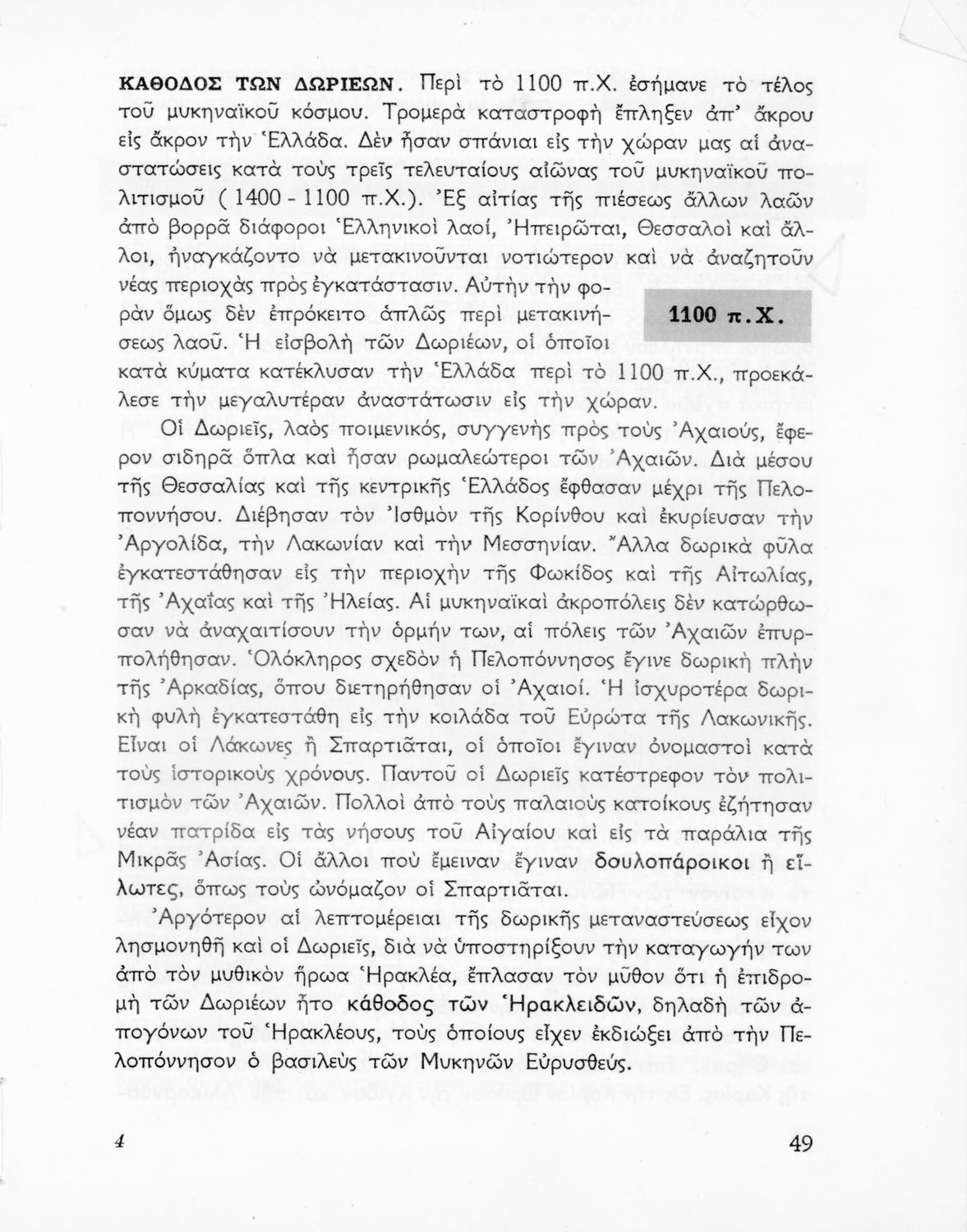 ΚΑΘΟΔΟΣ ΤΩΝ ΔΩΡΙΕΩΝ. Περὶ τὸ 1100 π.Χ. ἐσήμανε τὸ τέλος τοῦ μυκηναϊκοῦ κόσμου. Τρομερὰ καταστροφὴ ἔπληξεν ἀπ' ἄκρου εἰς ἄκρον τὴν Ἑλλάδα. Δὲν ἦσαν σπάνιαι εἰς τὴν χώραν μας αἱ ἀναστατώσεις κατὰ τοὺς τρεῖς τελευταίους αἰῶνας τοῦ μυκηναϊκοῦ πολιτισμοῦ ( 1400 - 1100 π.Χ.). Ἐξ αἰτίας τῆς πιέσεως ἄλλων λαῶν ἀπὸ βορρᾶ διάφοροι Ἑλληνικοὶ λαοί, Ἠπειρῶται, Θεσσαλοὶ καὶ ἄλλοι, ἠναγκάζοντο νὰ μετακινοῦνται νοτιώτερον καὶ νὰ ἀναζητοῦν νέας περιοχὰς πρὸς ἐγκατάστασιν. Αὐτὴν τὴν φορὰν ὅμως δὲν ἐπρόκειτο ἁπλῶς περὶ μετακινήσεως λαοῦ. Ἡ εἰσβολὴ τῶν Δωριέων, οἱ ὁποῖοι κατὰ κύματα κατέκλυσαν τὴν Ἑλλάδα περὶ τὸ 1100 π.Χ., προεκάλεσε τὴν μεγαλυτέραν ἀναστάτωσιν εἰς τὴν χώραν.

1100 π.Χ.

Οἱ Δωριεῖς, λαὸς ποιμενικός, συγγενὴς πρὸς τοὺς Ἀχαιούς, ἔφερον σιδηρᾶ ὅπλα καὶ ἦσαν ρωμαλεώτεροι τῶν Ἀχαιῶν. Διὰ μέσου τῆς Θεσσαλίας καὶ τῆς κεντρικῆς Ἑλλάδος ἔφθασαν μέχρι τῆς Πελοποννήσου. Διέβησαν τὸν Ἰσθμὸν τῆς Κορίνθου καὶ ἐκυρίευσαν τὴν Ἀργολίδα, τὴν Λακωνίαν καὶ τὴν Μεσσηνίαν. Ἄλλα δωρικὰ φῦλα ἐγκατεστάθησαν εἰς τὴν περιοχὴν τῆς Φωκίδος καὶ τῆς Αἰτωλίας, τῆς Ἀχαΐας καὶ τῆς Ἠλείας. Αἱ μυκηναϊκαὶ ἀκροπόλεις δὲν κατώρθωσαν νὰ ἀναχαιτίσουν τὴν ὁρμήν των, αἱ πόλεις τῶν Ἀχαιῶν ἐπυρπολήθησαν. Ὁλόκληρος σχεδὸν ἡ Πελοπόννησος ἔγινε δωρικὴ πλὴν τῆς Ἀρκαδίας, ὅπου διετηρήθησαν οἱ Ἀχαιοί. Ἡ ἰσχυροτέρα δωρικὴ φυλὴ ἐγκατεστάθη εἰς τὴν κοιλάδα τοῦ Εὐρώτα τῆς Λακωνικῆς. Εἶναι οἱ Λάκωνες ἢ Σπαρτιᾶται, οἱ ὁποῖοι ἔγιναν ὀνομαστοὶ κατὰ τοὺς ἱστορικοὺς χρόνους. Παντοῦ οἱ Δωριεῖς κατέστρεφον τὸν πολιτισμὸν τῶν Ἀχαιῶν. Πολλοὶ ἀπὸ τοὺς παλαιοὺς κατοίκους ἐζήτησαν νέαν πατρίδα εἰς τὰς νήσους τοῦ Αἰγαίου καὶ εἰς τὰ παράλια τῆς Μικρᾶς Ἀσίας. Οἱ ἄλλοι ποὺ ἔμειναν ἔγιναν δουλοπάροικοι ἢ εἵλωτες, ὅπως τοὺς ὠνόμαζον οἱ Σπαρτιᾶται.

Ἀργότερον αἱ λεπτομέρειαι τῆς δωρικῆς μεταναστεύσεως εἶχον λησμονηθῆ καὶ οἱ Δωριεῖς, διὰ νὰ ὑποστηρίξουν τὴν καταγωγήν των ἀπὸ τὸν μυθικὸν ἥρωα Ἡρακλέα, ἔπλασαν τὸν μῦθον ὅτι ἡ ἐπιδρομὴ τῶν Δωριέων ἦτο κάθοδος τῶν Ἡρακλειδῶν, δηλαδὴ τῶν ἀπογόνων τοῦ Ἡρακλέους, τοὺς ὁποίους εἶχεν ἐκδιώξει ἀπὸ τὴν Πελοπόννησον ὁ βασιλεὺς τῶν Μυκηνῶν Εὐρυσθεύς.

4

49